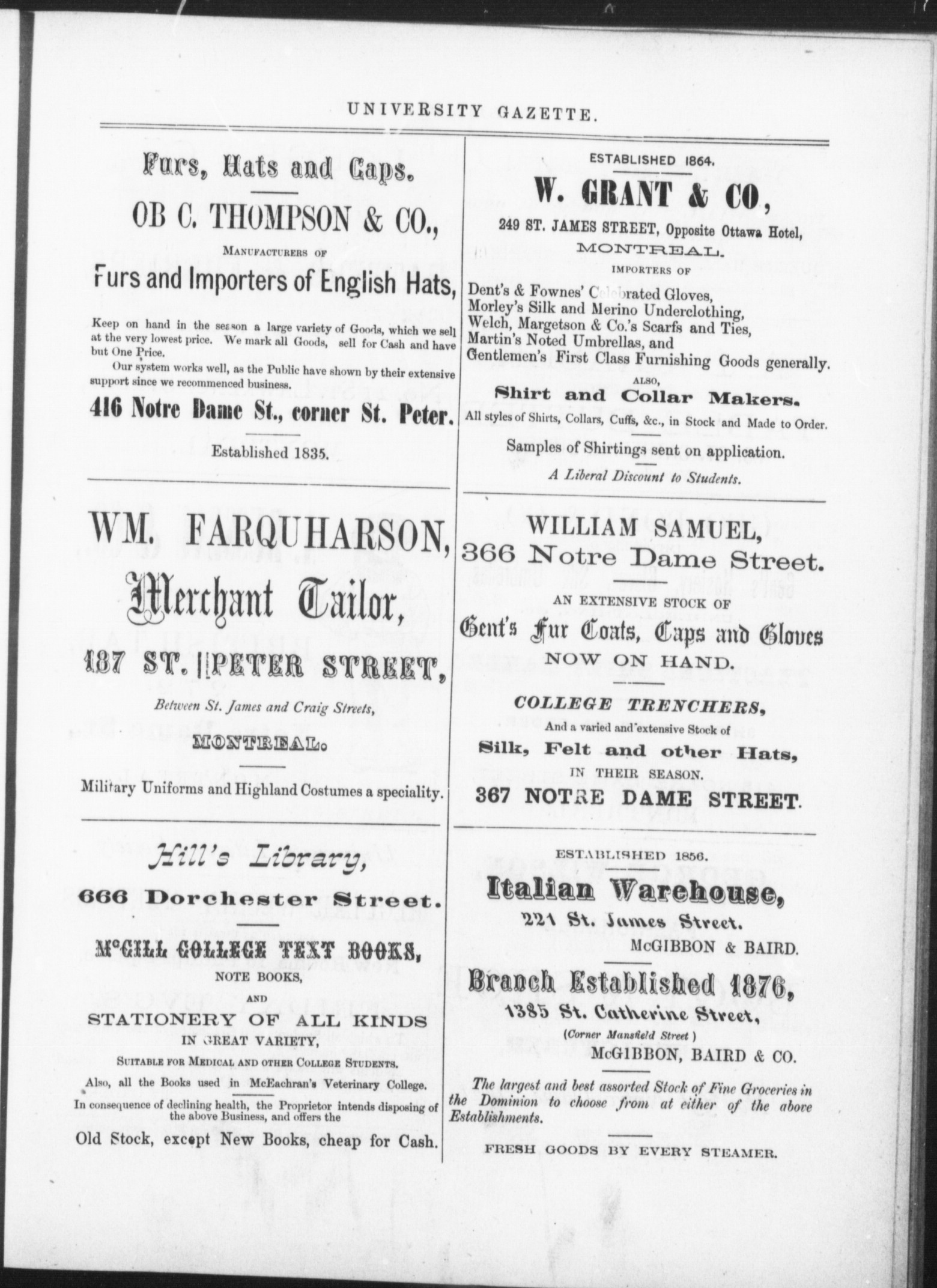 UNIVERSITY GAZETTE.

Furs, Hats and Caps.

OB C. THOMPSON & CO.,

MANUFACTURERS OF

Furs and Importers of English Hats,

Keep on hand in the season a large variety of Goods, which we sell at the very lowest price. We mark all Goods, sell for Cash and have but One Price.

Our system works well, as the Public have shown by their extensive support since we recommenced business.

416 Notre Dame St., corner St. Peter.

Established 1835.

WM. FARQUHARSON,

Merchant Tailor,

187 ST. PETER STREET,

Between St. James and Craig Streets,

MONTREAL.

Military Uniforms and Highland Costumes a speciality.

Hill's Library,

666 Dorchester Street.

McGILL COLLEGE TEXT BOOKS,

NOTE BOOKS,

AND

STATIONERY OF ALL KINDS

IN GREAT VARIETY,

SUITABLE FOR MEDICAL AND OTHER COLLEGE STUDENTS.

Also, all the Books used in McEachran's Veterinary College.

In consequence of declining health, the Proprietor intends disposing of the above Business, and offers the

Old Stock, except New Books, cheap for Cash.

ESTABLISHED 1864.

W. GRANT & CO,

249 ST. JAMES STREET, Opposite Ottawa Hotel,

MONTREAL.

IMPORTERS OF

Dent's & Fownes' Celebrated Gloves,
Morley's Silk and Merino Underclothing,
Welch, Margetson & Co.'s Scarfs and Ties,
Martin's Noted Umbrellas, and
Gentlemen's First Class Furnishing Goods generally.

ALSO,

Shirt and Collar Makers.

All styles of Shirts, Collars, Cuffs, &c., in Stock and Made to Order.

Samples of Shirtings sent on application.

A Liberal Discount to Students.

WILLIAM SAMUEL,

366 Notre Dame Street.

AN EXTENSIVE STOCK OF

Gent's Fur Coats, Caps and Gloves

NOW ON HAND.

COLLEGE TRENCHERS,

And a varied and extensive Stock of

Silk, Felt and other Hats,

IN THEIR SEASON.

367 NOTRE DAME STREET.

ESTABLISHED 1856.

Italian Warehouse,

221 St. James Street.

McGIBBON & BAIRD.

Branch Established 1876,

1385 St. Catherine Street,

(Corner Mansfield Street)

McGIBBON, BAIRD & CO.

The largest and best assorted Stock of Fine Groceries in the Dominion to choose from at either of the above Establishments.

FRESH GOODS BY EVERY STEAMER.